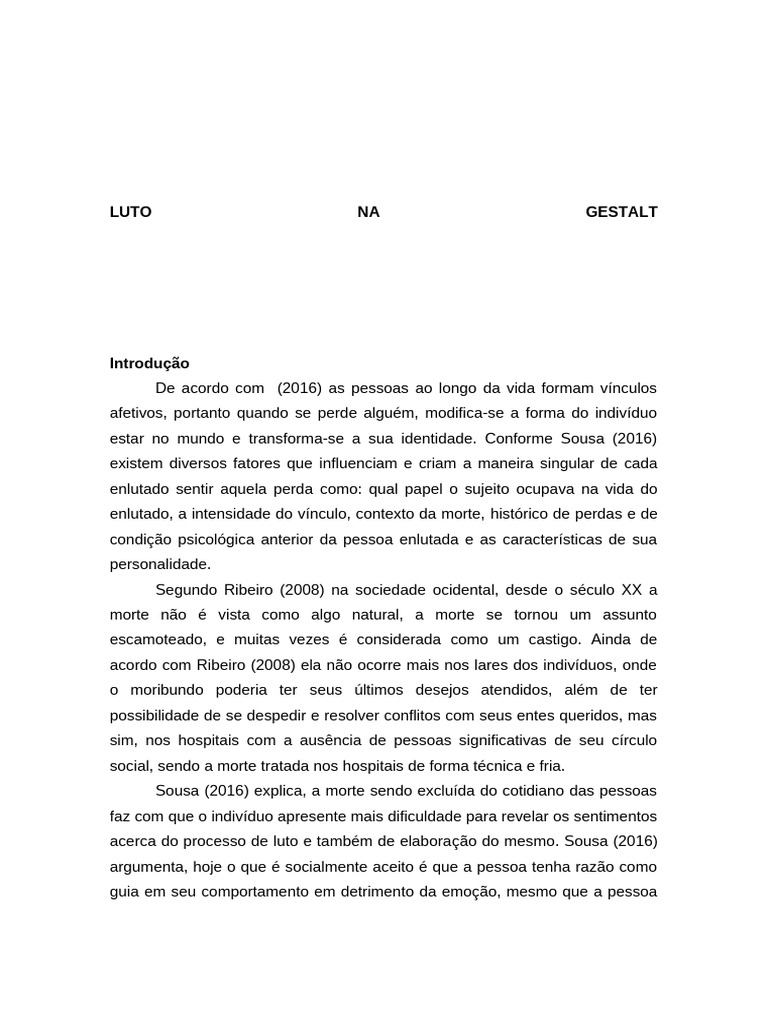 LUTO NA GESTALT

Introdução

De acordo com (2016) as pessoas ao longo da vida formam vínculos afetivos, portanto quando se perde alguém, modifica-se a forma do indivíduo estar no mundo e transforma-se a sua identidade. Conforme Sousa (2016) existem diversos fatores que influenciam e criam a maneira singular de cada enlutado sentir aquela perda como: qual papel o sujeito ocupava na vida do enlutado, a intensidade do vínculo, contexto da morte, histórico de perdas e de condição psicológica anterior da pessoa enlutada e as características de sua personalidade.

Segundo Ribeiro (2008) na sociedade ocidental, desde o século XX a morte não é vista como algo natural, a morte se tornou um assunto escamoteado, e muitas vezes é considerada como um castigo. Ainda de acordo com Ribeiro (2008) ela não ocorre mais nos lares dos indivíduos, onde o moribundo poderia ter seus últimos desejos atendidos, além de ter possibilidade de se despedir e resolver conflitos com seus entes queridos, mas sim, nos hospitais com a ausência de pessoas significativas de seu círculo social, sendo a morte tratada nos hospitais de forma técnica e fria.

Sousa (2016) explica, a morte sendo excluída do cotidiano das pessoas faz com que o indivíduo apresente mais dificuldade para revelar os sentimentos acerca do processo de luto e também de elaboração do mesmo. Sousa (2016) argumenta, hoje o que é socialmente aceito é que a pessoa tenha razão como guia em seu comportamento em detrimento da emoção, mesmo que a pessoa